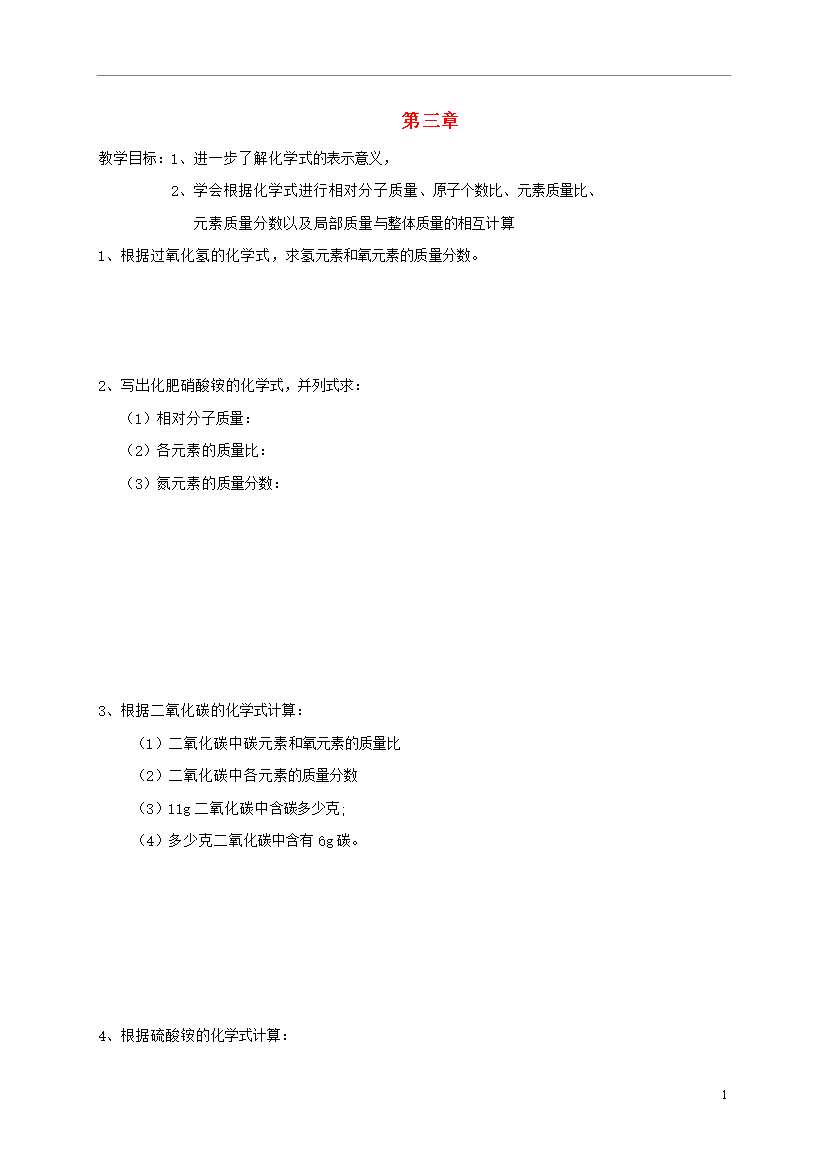 第三章

教学目标：1、进一步了解化学式的表示意义，

2、学会根据化学式进行相对分子质量、原子个数比、元素质量比、

元素质量分数以及局部质量与整体质量的相互计算

1、根据过氧化氢的化学式，求氢元素和氧元素的质量分数。

2、写出化肥硝酸铵的化学式，并列式求：

（1）相对分子质量：

（2）各元素的质量比：

（3）氮元素的质量分数：

3、根据二氧化碳的化学式计算：

（1）二氧化碳中碳元素和氧元素的质量比

（2）二氧化碳中各元素的质量分数

（3）11g 二氧化碳中含碳多少克;

（4）多少克二氧化碳中含有 6g 碳。

4、根据硫酸铵的化学式计算：

1